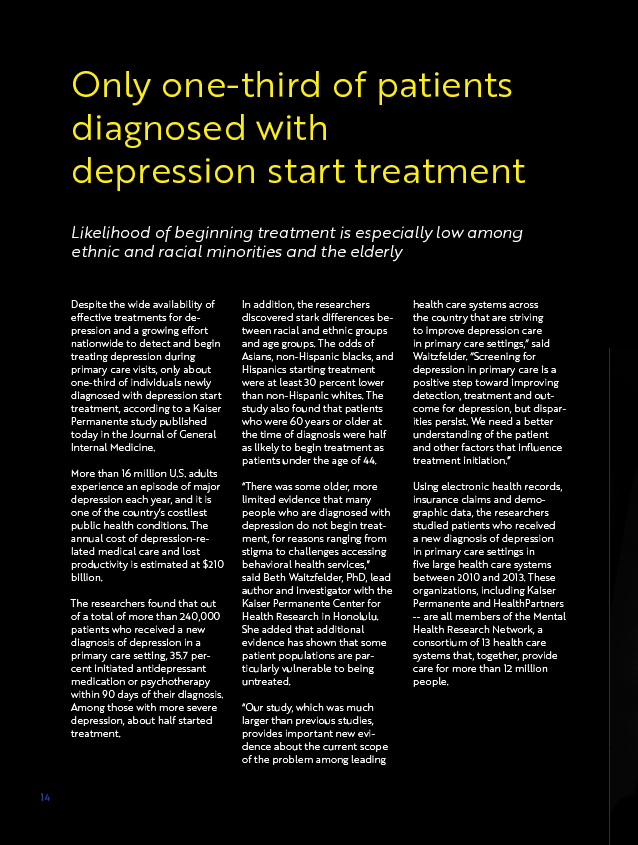 Only one-third of patients diagnosed with depression start treatment

Likelihood of beginning treatment is especially low among ethnic and racial minorities and the elderly

Despite the wide availability of effective treatments for depression and a growing effort nationwide to detect and begin treating depression during primary care visits, only about one-third of individuals newly diagnosed with depression start treatment, according to a Kaiser Permanente study published today in the Journal of General Internal Medicine.

More than 16 million U.S. adults experience an episode of major depression each year, and it is one of the country's costliest public health conditions. The annual cost of depression-related medical care and lost productivity is estimated at $210 billion.

The researchers found that out of a total of more than 240,000 patients who received a new diagnosis of depression in a primary care setting, 35.7 percent initiated antidepressant medication or psychotherapy within 90 days of their diagnosis. Among those with more severe depression, about half started treatment.

In addition, the researchers discovered stark differences between racial and ethnic groups and age groups. The odds of Asians, non-Hispanic blacks, and Hispanics starting treatment were at least 30 percent lower than non-Hispanic whites. The study also found that patients who were 60 years or older at the time of diagnosis were half as likely to begin treatment as patients under the age of 44.

"There was some older, more limited evidence that many people who are diagnosed with depression do not begin treatment, for reasons ranging from stigma to challenges accessing behavioral health services," said Beth Waitzfelder, PhD, lead author and investigator with the Kaiser Permanente Center for Health Research in Honolulu. She added that additional evidence has shown that some patient populations are particularly vulnerable to being untreated.

"Our study, which was much larger than previous studies, provides important new evidence about the current scope of the problem among leading health care systems across the country that are striving to improve depression care in primary care settings," said Waitzfelder. "Screening for depression in primary care is a positive step toward improving detection, treatment and outcome for depression, but disparities persist. We need a better understanding of the patient and other factors that influence treatment initiation."

Using electronic health records, insurance claims and demographic data, the researchers studied patients who received a new diagnosis of depression in primary care settings in five large health care systems between 2010 and 2013. These organizations, including Kaiser Permanente and HealthPartners -- are all members of the Mental Health Research Network, a consortium of 13 health care systems that, together, provide care for more than 12 million people.

14